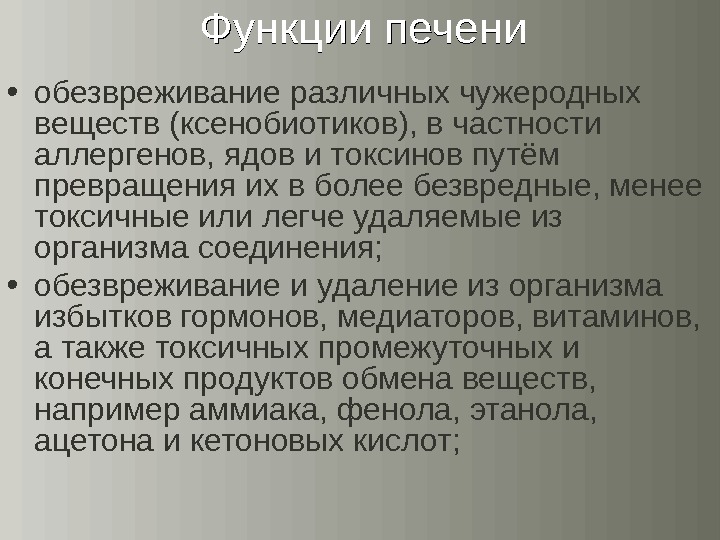 Функции печени

• обезвреживание различных чужеродных веществ (ксенобиотиков), в частности аллергенов, ядов и токсинов путём превращения их в более безвредные, менее токсичные или легче удаляемые из организма соединения;
• обезвреживание и удаление из организма избытков гормонов, медиаторов, витаминов, а также токсичных промежуточных и конечных продуктов обмена веществ, например аммиака, фенола, этанола, ацетона и кетоновых кислот;